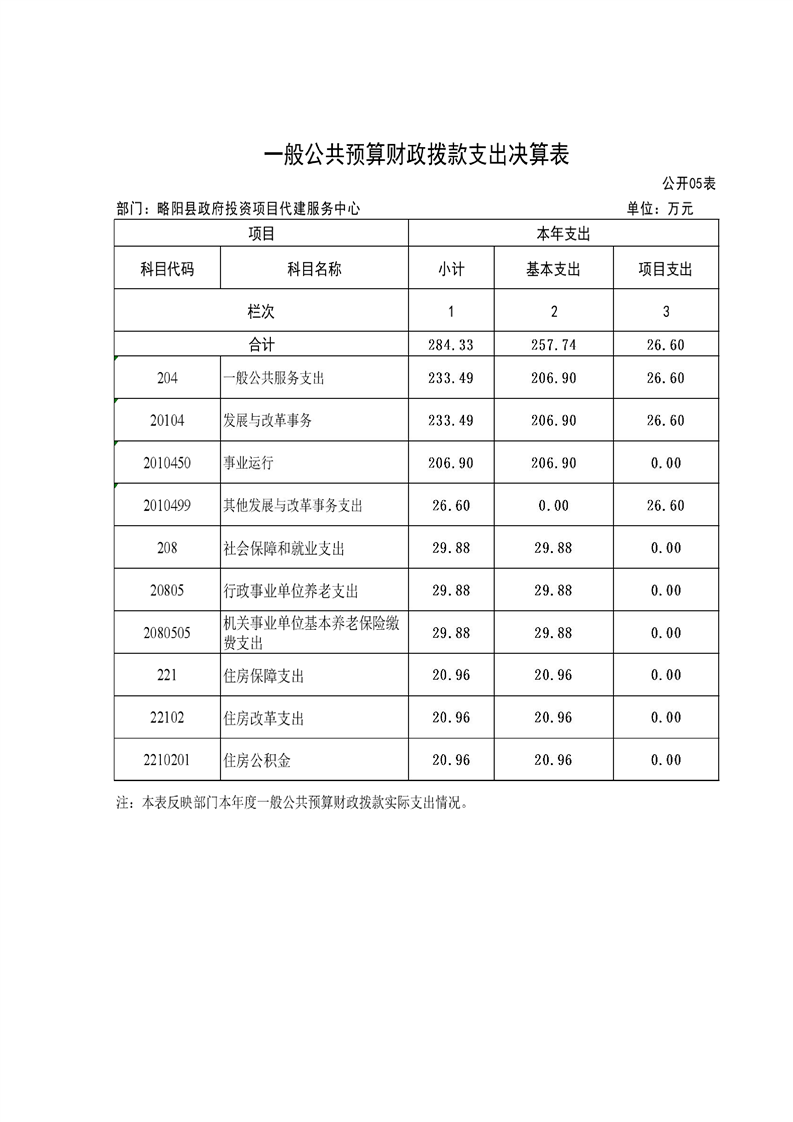 一般公共预算财政拨款支出决算表

公开05表

部门：略阳县政府投资项目代建服务中心

单位：万元

| 项目 | | 本年支出 | | |
|---|---|---|---|---|
| 科目代码 | 科目名称 | 小计 | 基本支出 | 项目支出 |
| 栏次 | | 1 | 2 | 3 |
| 合计 | | 284.33 | 257.74 | 26.60 |
| 204 | 一般公共服务支出 | 233.49 | 206.90 | 26.60 |
| 20104 | 发展与改革事务 | 233.49 | 206.90 | 26.60 |
| 2010450 | 事业运行 | 206.90 | 206.90 | 0.00 |
| 2010499 | 其他发展与改革事务支出 | 26.60 | 0.00 | 26.60 |
| 208 | 社会保障和就业支出 | 29.88 | 29.88 | 0.00 |
| 20805 | 行政事业单位养老支出 | 29.88 | 29.88 | 0.00 |
| 2080505 | 机关事业单位基本养老保险缴费支出 | 29.88 | 29.88 | 0.00 |
| 221 | 住房保障支出 | 20.96 | 20.96 | 0.00 |
| 22102 | 住房改革支出 | 20.96 | 20.96 | 0.00 |
| 2210201 | 住房公积金 | 20.96 | 20.96 | 0.00 |

注：本表反映部门本年度一般公共预算财政拨款实际支出情况。